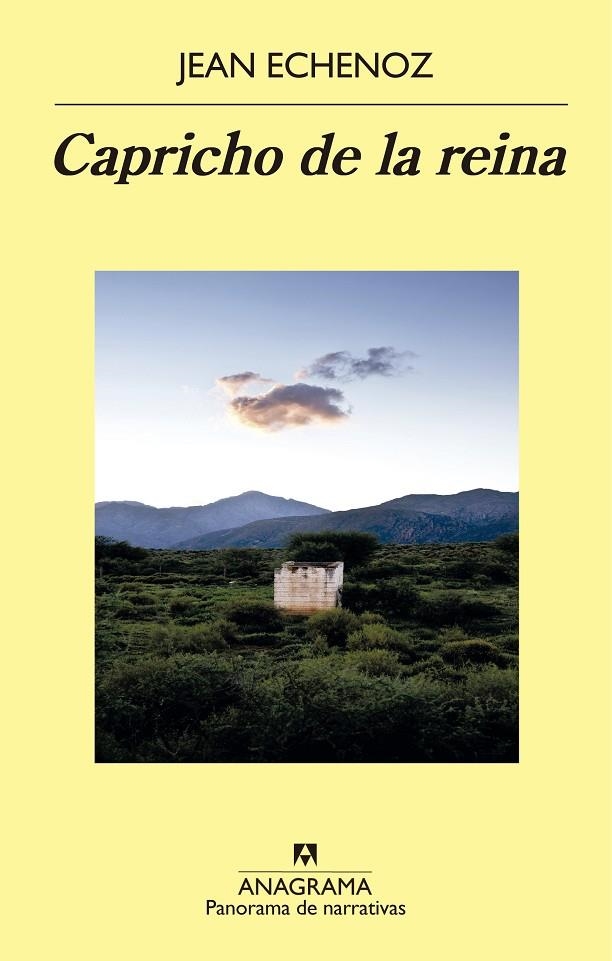 JEAN ECHENOZ

Capricho de la reina

ANAGRAMA
Panorama de narrativas